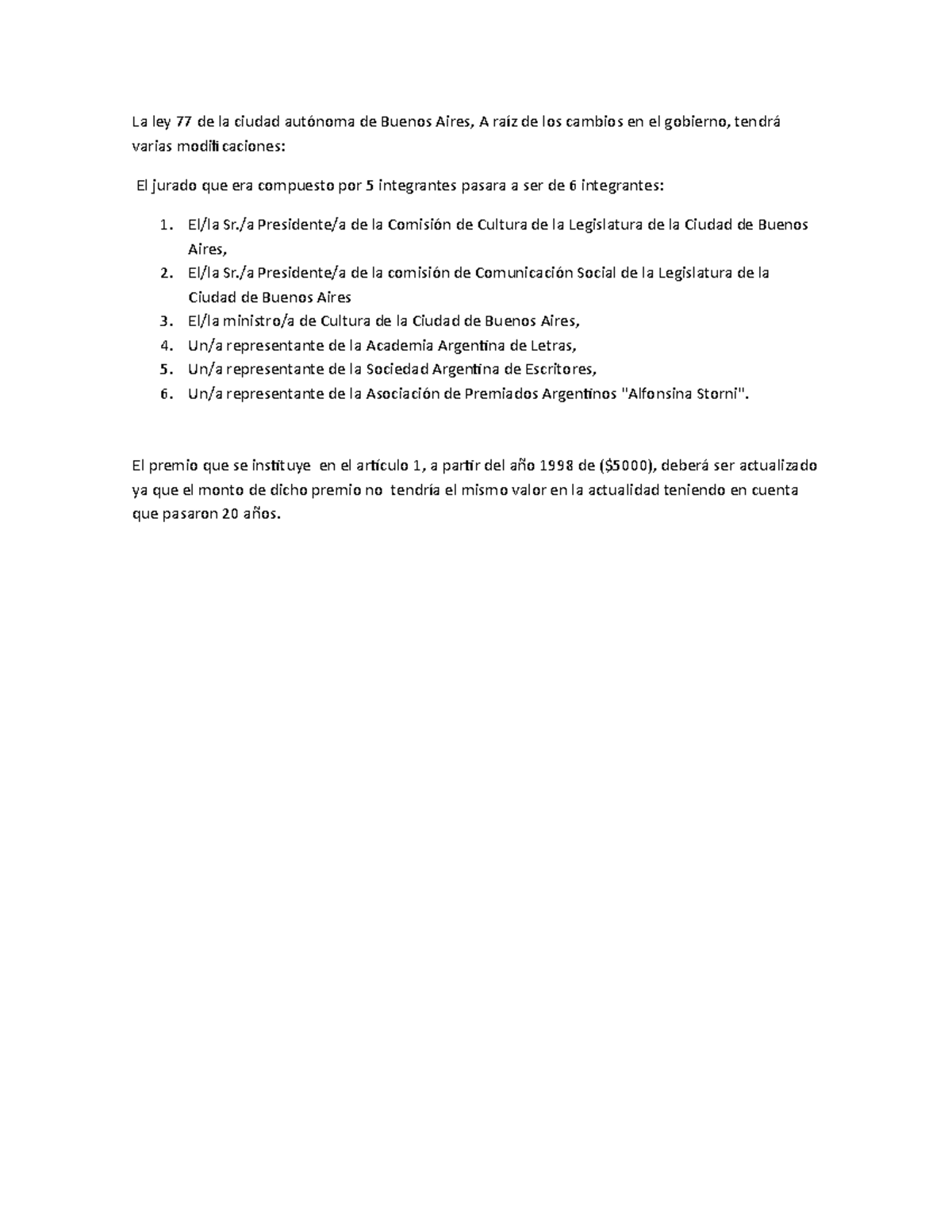 La ley 77 de la ciudad autónoma de Buenos Aires, A raíz de los cambios en el gobierno, tendrá varias modificaciones:

El jurado que era compuesto por 5 integrantes pasara a ser de 6 integrantes:

1. El/la Sr./a Presidente/a de la Comisión de Cultura de la Legislatura de la Ciudad de Buenos Aires,
2. El/la Sr./a Presidente/a de la comisión de Comunicación Social de la Legislatura de la Ciudad de Buenos Aires
3. El/la ministro/a de Cultura de la Ciudad de Buenos Aires,
4. Un/a representante de la Academia Argentina de Letras,
5. Un/a representante de la Sociedad Argentina de Escritores,
6. Un/a representante de la Asociación de Premiados Argentinos "Alfonsina Storni".

El premio que se instituye en el artículo 1, a partir del año 1998 de ($5000), deberá ser actualizado ya que el monto de dicho premio no tendría el mismo valor en la actualidad teniendo en cuenta que pasaron 20 años.